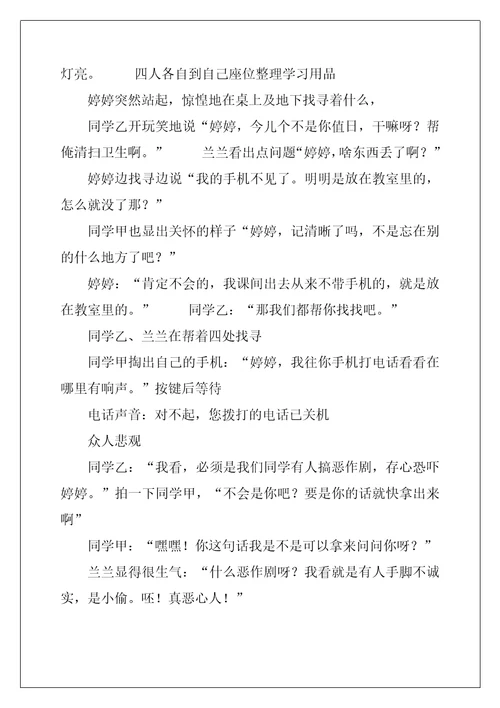 灯亮。　　四人各自到自己座位整理学习用品

婷婷突然站起，惊惶地在桌上及地下找寻着什么，

同学乙开玩笑地说“婷婷，今儿个不是你值日，干嘛呀？帮俺清扫卫生啊。”　　兰兰看出点问题“婷婷，啥东西丢了啊？”

婷婷边找寻边说“我的手机不见了。明明是放在教室里的，怎么就没了那？”

同学甲也显出关怀的样子“婷婷，记清晰了吗，不是忘在别的什么地方了吧？”

婷婷：“肯定不会的，我课间出去从来不带手机的，就是放在教室里的。”　　同学乙：“那我们都帮你找找吧。”

同学乙、兰兰在帮着四处找寻

同学甲掏出自己的手机：“婷婷，我往你手机打电话看看在哪里有响声。”按键后等待

电话声音：对不起，您拨打的电话已关机

众人悲观

同学乙：“我看，必须是我们同学有人搞恶作剧，存心恐吓婷婷。”拍一下同学甲，“不会是你吧？要是你的话就快拿出来啊”

同学甲：“嘿嘿！你这句话我是不是可以拿来问问你呀？”

兰兰显得很生气：“什么恶作剧呀？我看就是有人手脚不诚实，是小偷。呸！真恶心人！”